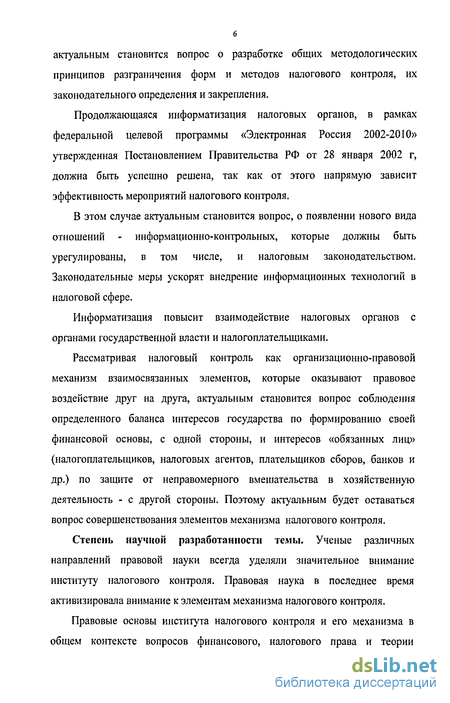 6

актуальным становится вопрос о разработке общих методологических принципов разграничения форм и методов налогового контроля, их законодательного определения и закрепления.

Продолжающаяся информатизация налоговых органов, в рамках федеральной целевой программы «Электронная Россия 2002-2010» утвержденная Постановлением Правительства РФ от 28 января 2002 г, должна быть успешно решена, так как от этого напрямую зависит эффективность мероприятий налогового контроля.

В этом случае актуальным становится вопрос, о появлении нового вида отношений - информационно-контрольных, которые должны быть урегулированы, в том числе, и налоговым законодательством. Законодательные меры ускорят внедрение информационных технологий в налоговой сфере.

Информатизация повысит взаимодействие налоговых органов с органами государственной власти и налогоплательщиками.

Рассматривая налоговый контроль как организационно-правовой механизм взаимосвязанных элементов, которые оказывают правовое воздействие друг на друга, актуальным становится вопрос соблюдения определенного баланса интересов государства по формированию своей финансовой основы, с одной стороны, и интересов «обязанных лиц» (налогоплательщиков, налоговых агентов, плательщиков сборов, банков и др.) по защите от неправомерного вмешательства в хозяйственную деятельность - с другой стороны. Поэтому актуальным будет оставаться вопрос совершенствования элементов механизма налогового контроля.

Степень научной разработанности темы. Ученые различных направлений правовой науки всегда уделяли значительное внимание институту налогового контроля. Правовая наука в последнее время активизировала внимание к элементам механизма налогового контроля.

Правовые основы института налогового контроля и его механизма в общем контексте вопросов финансового, налогового права и теории

dsLib.net
библиотека диссертаций